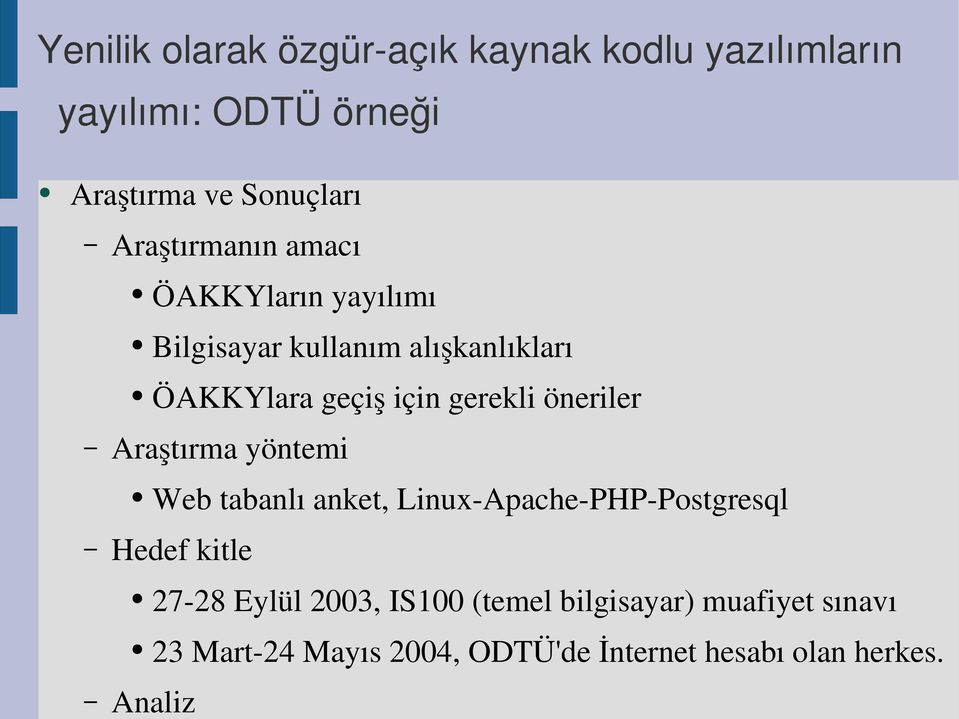 Yenilik olarak özgür-açık kaynak kodlu yazılımların yayılımı: ODTÜ örneği

• Araştırma ve Sonuçları
– Araştırmanın amacı
• ÖAKKYların yayılımı
• Bilgisayar kullanım alışkanlıkları
• ÖAKKYlara geçiş için gerekli öneriler
– Araştırma yöntemi
• Web tabanlı anket, Linux-Apache-PHP-Postgresql
– Hedef kitle
• 27-28 Eylül 2003, IS100 (temel bilgisayar) muafiyet sınavı
• 23 Mart-24 Mayıs 2004, ODTÜ'de İnternet hesabı olan herkes.
– Analiz